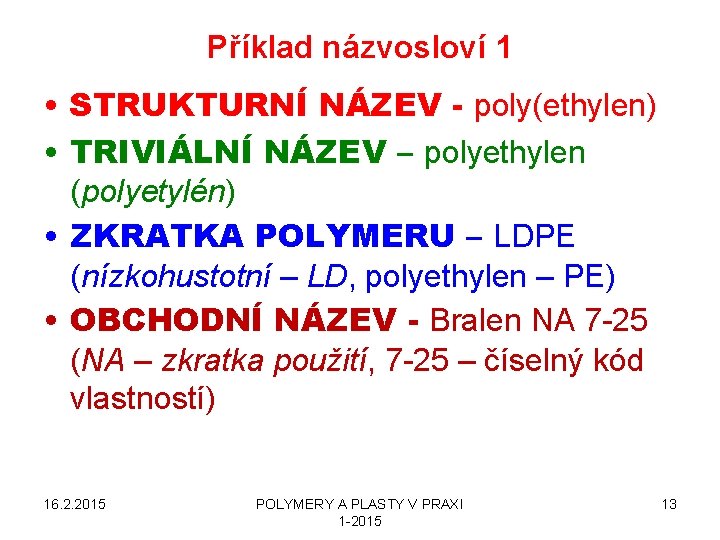 Příklad názvosloví 1

• STRUKTURNÍ NÁZEV - poly(ethylen)
• TRIVIÁLNÍ NÁZEV – polyethylen (polyetylén)
• ZKRATKA POLYMERU – LDPE (nízkohustotní – LD, polyethylen – PE)
• OBCHODNÍ NÁZEV - Bralen NA 7-25 (NA – zkratka použití, 7-25 – číselný kód vlastností)

16.2.2015
POLYMERY A PLASTY V PRAXI 1-2015
13